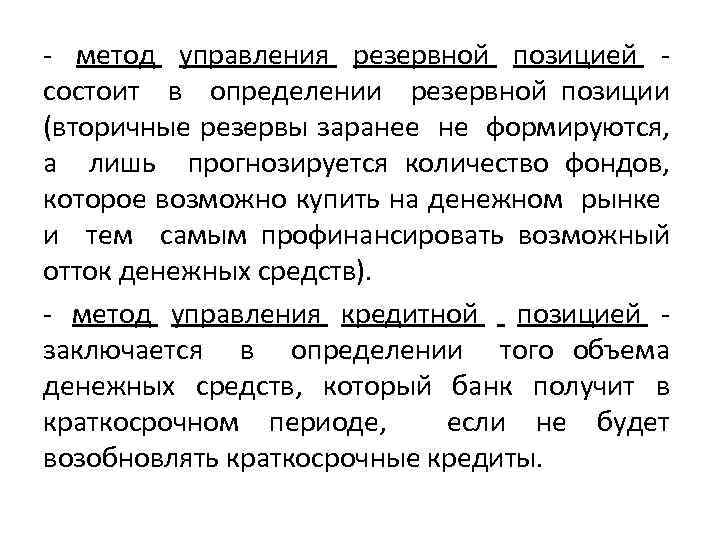 - метод управления резервной позицией - состоит в определении резервной позиции (вторичные резервы заранее не формируются, а лишь прогнозируется количество фондов, которое возможно купить на денежном рынке и тем самым профинансировать возможный отток денежных средств).

- метод управления кредитной позицией - заключается в определении того объема денежных средств, который банк получит в краткосрочном периоде, если не будет возобновлять краткосрочные кредиты.